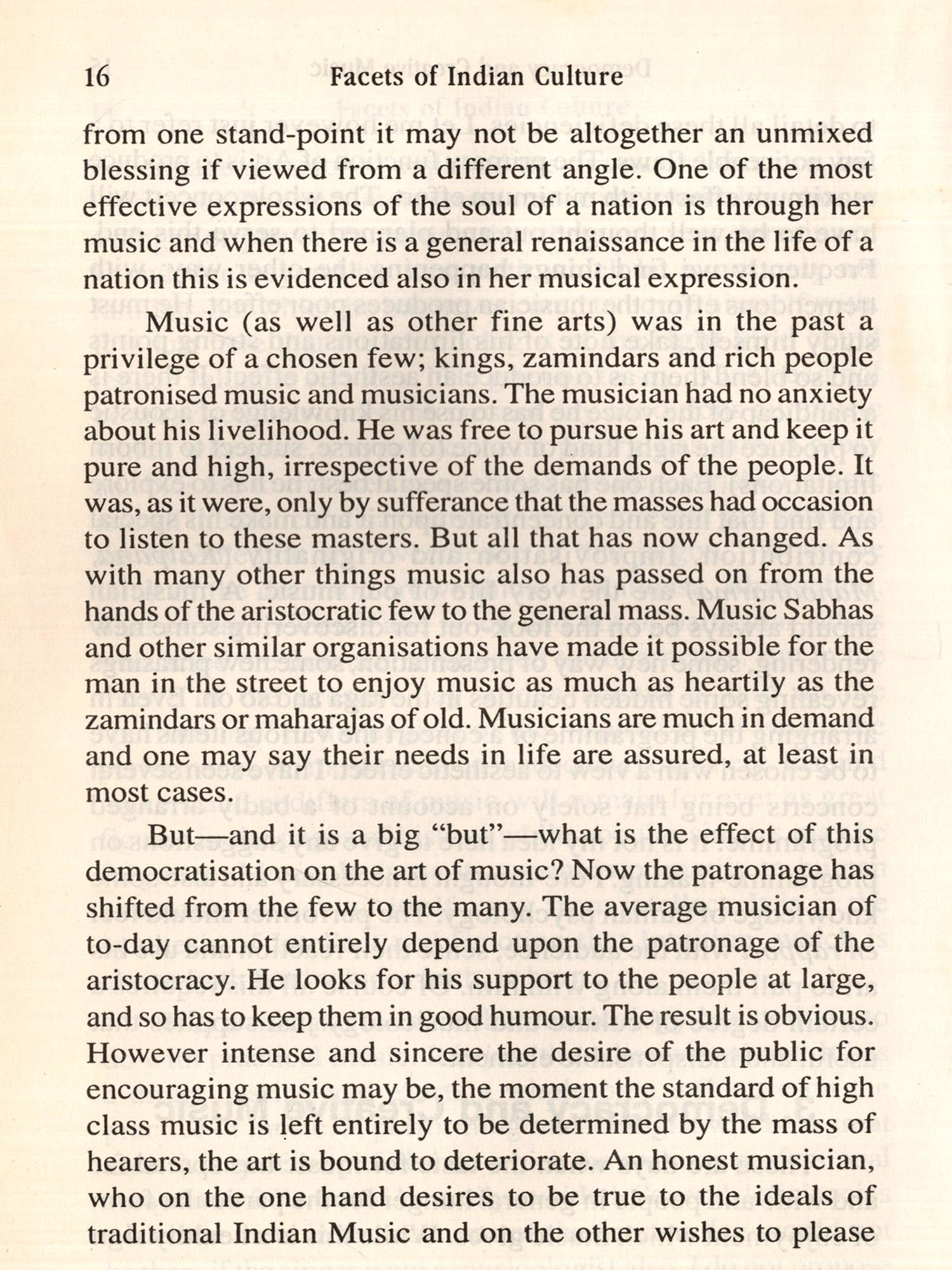 16 Facets of Indian Culture

from one stand-point it may not be altogether an unmixed blessing if viewed from a different angle. One of the most effective expressions of the soul of a nation is through her music and when there is a general renaissance in the life of a nation this is evidenced also in her musical expression.

Music (as well as other fine arts) was in the past a privilege of a chosen few; kings, zamindars and rich people patronised music and musicians. The musician had no anxiety about his livelihood. He was free to pursue his art and keep it pure and high, irrespective of the demands of the people. It was, as it were, only by sufferance that the masses had occasion to listen to these masters. But all that has now changed. As with many other things music also has passed on from the hands of the aristocratic few to the general mass. Music Sabhas and other similar organisations have made it possible for the man in the street to enjoy music as much as heartily as the zamindars or maharajas of old. Musicians are much in demand and one may say their needs in life are assured, at least in most cases.

But—and it is a big "but"—what is the effect of this democratisation on the art of music? Now the patronage has shifted from the few to the many. The average musician of to-day cannot entirely depend upon the patronage of the aristocracy. He looks for his support to the people at large, and so has to keep them in good humour. The result is obvious. However intense and sincere the desire of the public for encouraging music may be, the moment the standard of high class music is left entirely to be determined by the mass of hearers, the art is bound to deteriorate. An honest musician, who on the one hand desires to be true to the ideals of traditional Indian Music and on the other wishes to please